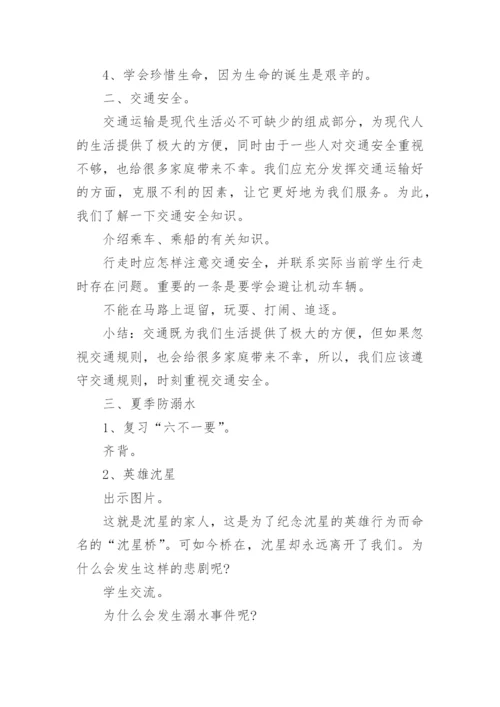 4、学会珍惜生命，因为生命的诞生是艰辛的。

二、交通安全。

交通运输是现代生活必不可缺少的组成部分，为现代人的生活提供了极大的方便，同时由于一些人对交通安全重视不够，也给很多家庭带来不幸。我们应充分发挥交通运输好的方面，克服不利的因素，让它更好地为我们服务。为此，我们了解一下交通安全知识。

介绍乘车、乘船的有关知识。

行走时应怎样注意交通安全，并联系实际当前学生行走时存在问题。重要的一条是要学会避让机动车辆。

不能在马路上逗留，玩耍、打闹、追逐。

小结：交通既为我们生活提供了极大的方便，但如果忽视交通规则，也会给很多家庭带来不幸，所以，我们应该遵守交通规则，时刻重视交通安全。

三、夏季防溺水

1、复习“六不一要”。

齐背。

2、英雄沈星

出示图片。

这就是沈星的家人，这是为了纪念沈星的英雄行为而命名的“沈星桥”。可如今桥在，沈星却永远离开了我们。为什么会发生这样的悲剧呢?

学生交流。

为什么会发生溺水事件呢?